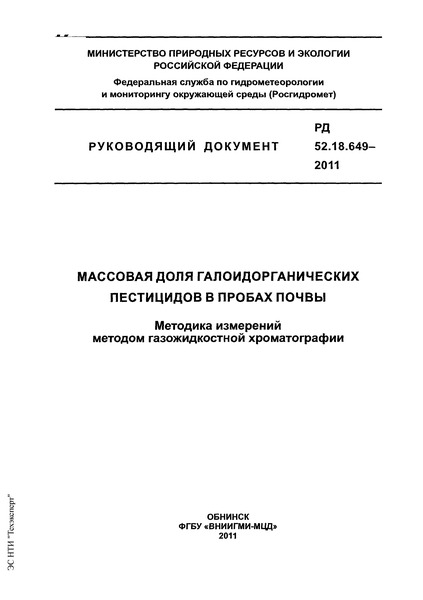 МИНИСТЕРСТВО ПРИРОДНЫХ РЕСУРСОВ И ЭКОЛОГИИ РОССИЙСКОЙ ФЕДЕРАЦИИ

Федеральная служба по гидрометеорологии и мониторингу окружающей среды (Росгидромет)

РУКОВОДЯЩИЙ ДОКУМЕНТ

РД 52.18.649–2011

МАССОВАЯ ДОЛЯ ГАЛОИДОРГАНИЧЕСКИХ ПЕСТИЦИДОВ В ПРОБАХ ПОЧВЫ

Методика измерений методом газожидкостной хроматографии

ОБНИНСК
ФГБУ «ВНИИГМИ-МЦД»
2011

ЭС НТИ "Техэксперт"